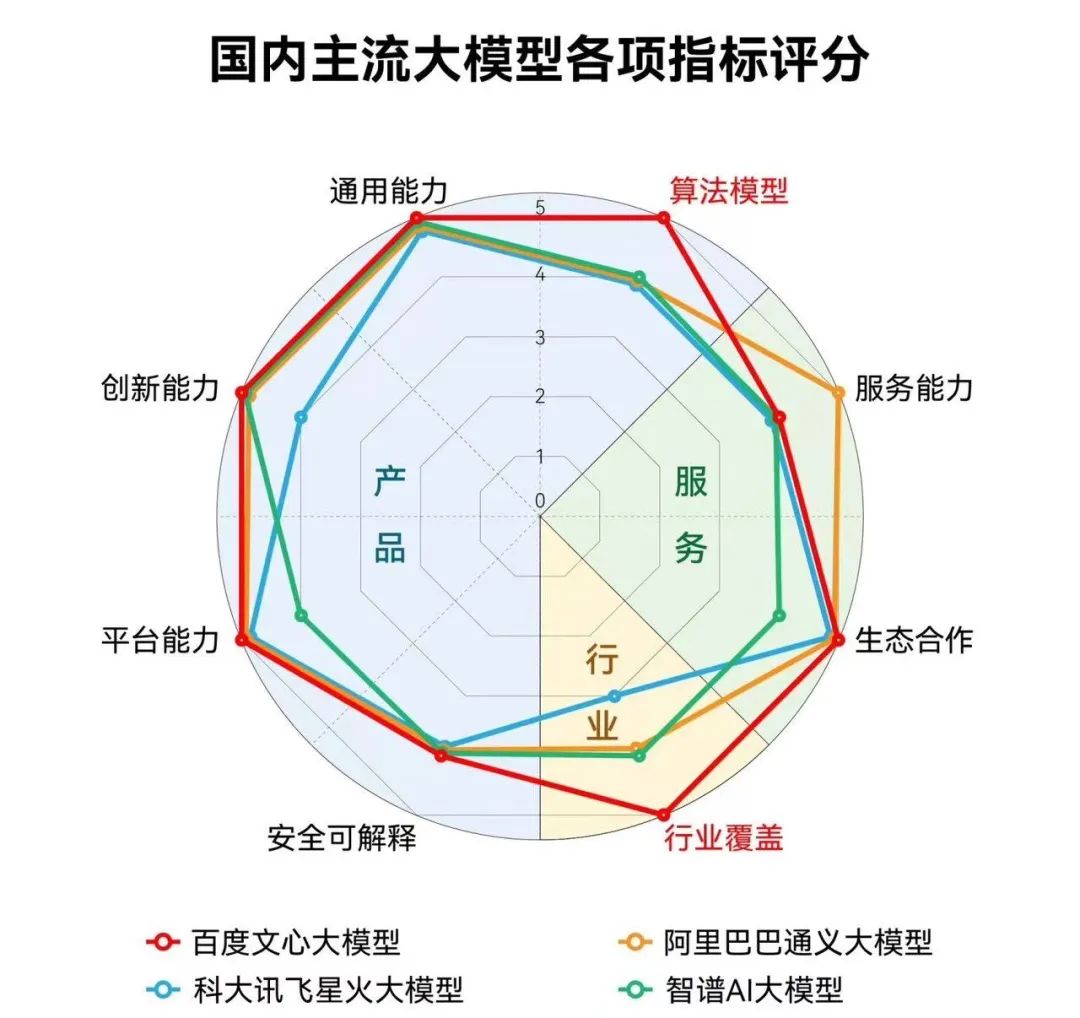 国内主流大模型各项指标评分

通用能力
算法模型
服务能力
生态合作
行业覆盖
安全可解释
平台能力
创新能力

5
4
3
2
1
0

产品
服务
行业

百度文心大模型
阿里巴巴通义大模型
科大讯飞星火大模型
智谱AI大模型